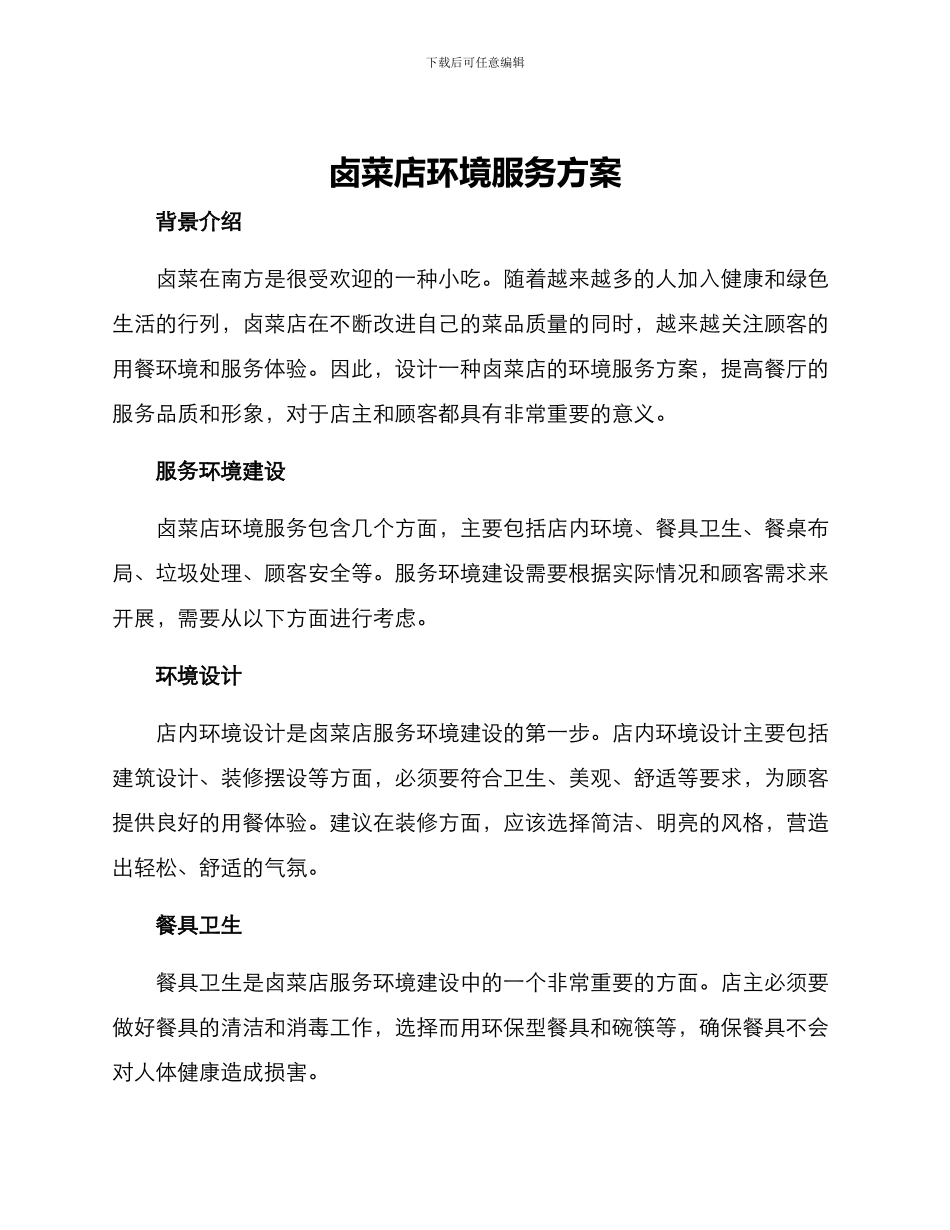 下载后可任意编辑

卤菜店环境服务方案

背景介绍

卤菜在南方是很受欢迎的一种小吃。随着越来越多的人加入健康和绿色生活的行列，卤菜店在不断改进自己的菜品质量的同时，越来越关注顾客的用餐环境和服务体验。因此，设计一种卤菜店的环境服务方案，提高餐厅的服务品质和形象，对于店主和顾客都具有非常重要的意义。

服务环境建设

卤菜店环境服务包含几个方面，主要包括店内环境、餐具卫生、餐桌布局、垃圾处理、顾客安全等。服务环境建设需要根据实际情况和顾客需求来开展，需要从以下方面进行考虑。

环境设计

店内环境设计是卤菜店服务环境建设的第一步。店内环境设计主要包括建筑设计、装修摆设等方面，必须要符合卫生、美观、舒适等要求，为顾客提供良好的用餐体验。建议在装修方面，应该选择简洁、明亮的风格，营造出轻松、舒适的气氛。

餐具卫生

餐具卫生是卤菜店服务环境建设中的一个非常重要的方面。店主必须要做好餐具的清洁和消毒工作，选择而用环保型餐具和碗筷等，确保餐具不会对人体健康造成损害。